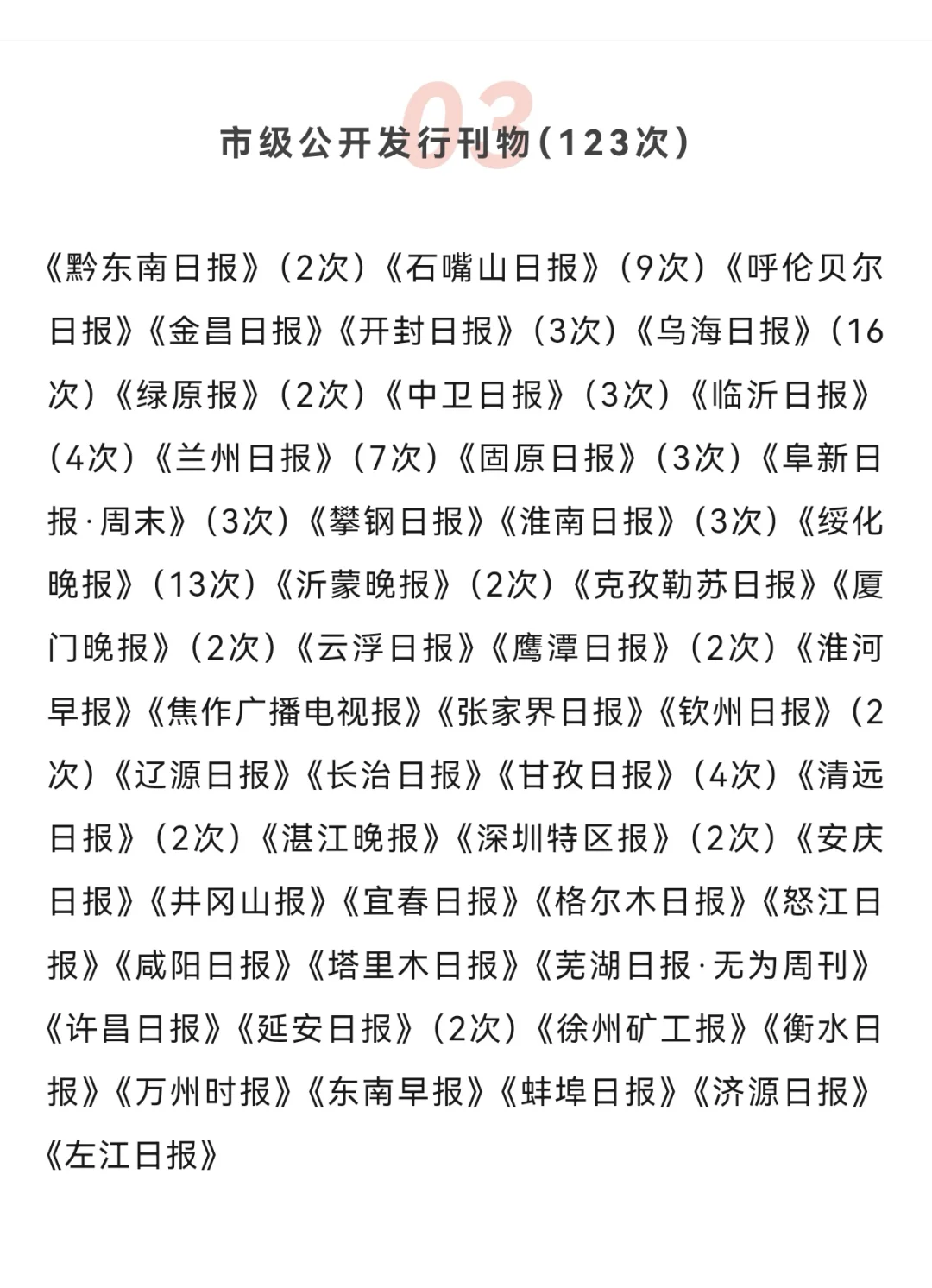 03

市级公开发行刊物(123次)

《黔东南日报》(2次)《石嘴山日报》(9次)《呼伦贝尔日报》《金昌日报》《开封日报》(3次)《乌海日报》(16次)《绿原报》(2次)《中卫日报》(3次)《临沂日报》(4次)《兰州日报》(7次)《固原日报》(3次)《阜新日报·周末》(3次)《攀钢日报》《淮南日报》(3次)《绥化晚报》(13次)《沂蒙晚报》(2次)《克孜勒苏日报》《厦门晚报》(2次)《云浮日报》《鹰潭日报》(2次)《淮河早报》《焦作广播电视报》《张家界日报》《钦州日报》(2次)《辽源日报》《长治日报》《甘孜日报》(4次)《清远日报》(2次)《湛江晚报》《深圳特区报》(2次)《安庆日报》《井冈山报》《宜春日报》《格尔木日报》《怒江日报》《咸阳日报》《塔里木日报》《芜湖日报·无为周刊》《许昌日报》《延安日报》(2次)《徐州矿工报》《衡水日报》《万州时报》《东南早报》《蚌埠日报》《济源日报》《左江日报》